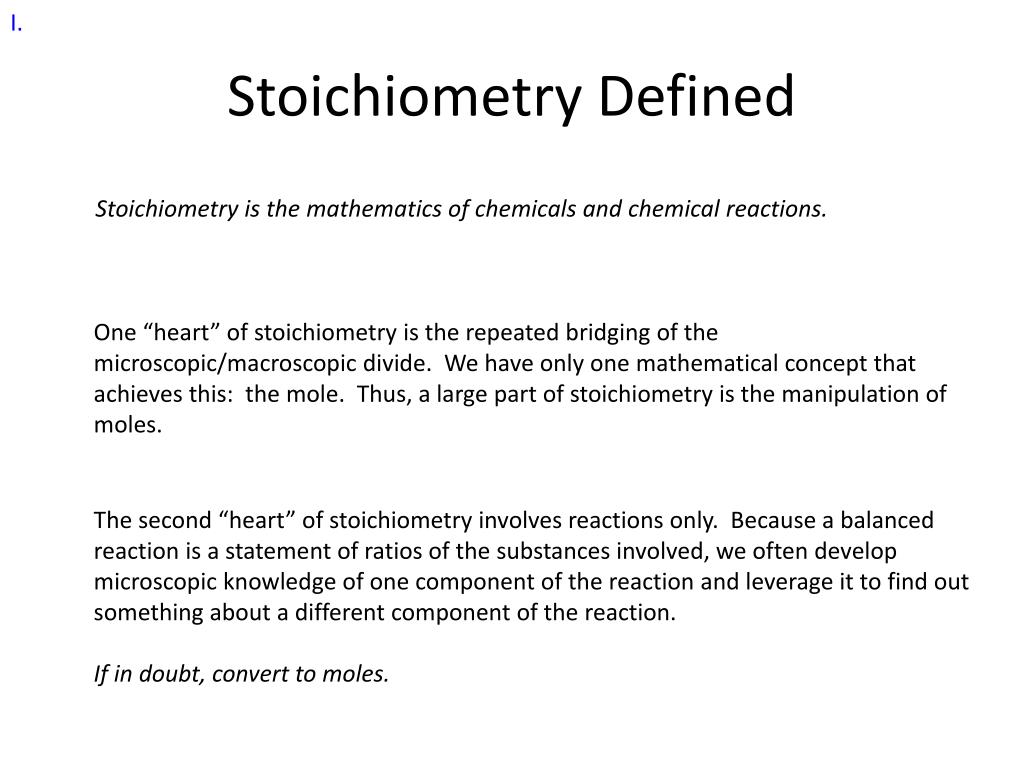 I.

Stoichiometry Defined

Stoichiometry is the mathematics of chemicals and chemical reactions.

One “heart” of stoichiometry is the repeated bridging of the microscopic/macroscopic divide. We have only one mathematical concept that achieves this: the mole. Thus, a large part of stoichiometry is the manipulation of moles.

The second “heart” of stoichiometry involves reactions only. Because a balanced reaction is a statement of ratios of the substances involved, we often develop microscopic knowledge of one component of the reaction and leverage it to find out something about a different component of the reaction.

If in doubt, convert to moles.